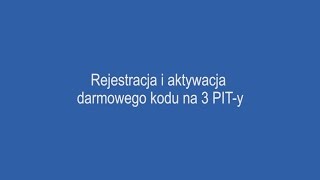 Rejestracja i aktywacja
darmowego kodu na 3 PIT-y